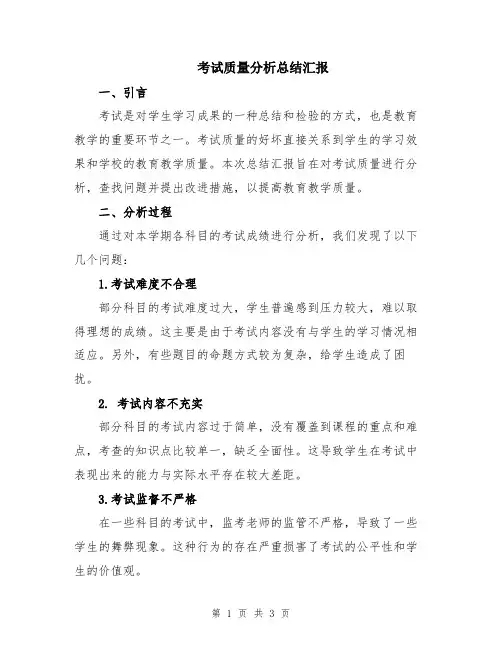 考试质量分析总结汇报

一、引言

考试是对学生学习成果的一种总结和检验的方式，也是教育教学的重要环节之一。考试质量的好坏直接关系到学生的学习效果和学校的教育教学质量。本次总结汇报旨在对考试质量进行分析，查找问题并提出改进措施，以提高教育教学质量。

二、分析过程

通过对本学期各科目的考试成绩进行分析，我们发现了以下几个问题：

1.考试难度不合理

部分科目的考试难度过大，学生普遍感到压力较大，难以取得理想的成绩。这主要是由于考试内容没有与学生的学习情况相适应。另外，有些题目的命题方式较为复杂，给学生造成了困扰。

2. 考试内容不充实

部分科目的考试内容过于简单，没有覆盖到课程的重点和难点，考查的知识点比较单一，缺乏全面性。这导致学生在考试中表现出来的能力与实际水平存在较大差距。

3.考试监管不严格

在一些科目的考试中，监考老师的监管不严格，导致了一些学生的舞弊现象。这种行为的存在严重损害了考试的公平性和学生的价值观。

第 1 页 共 3 页